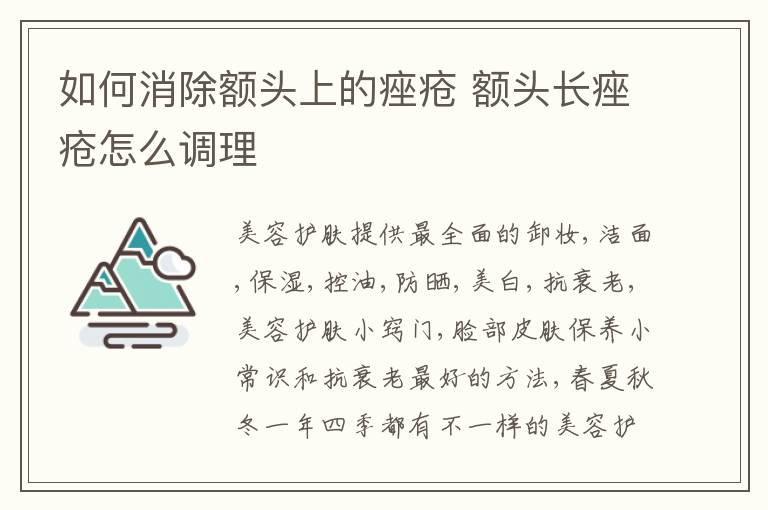 如何消除额头上的痤疮 额头长痤疮怎么调理

美容护肤提供最全面的卸妆，洁面，保湿，控油，防晒，美白，抗衰老，美容护肤小窍门，脸部皮肤保养小常识和抗衰老最好的方法，春夏秋冬一年四季都有不一样的美容护